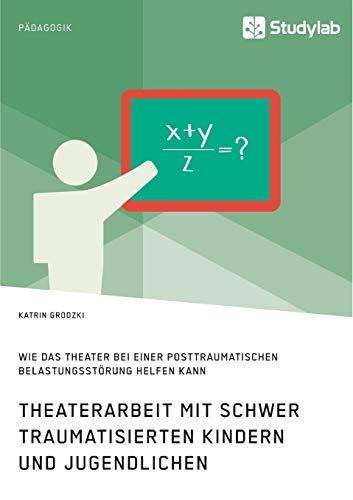 PÄDAGOGIK

Studylab

$\frac{x+y}{z}=?$

KATRIN GRODZKI

WIE DAS THEATER BEI EINER POSTTRAUMATISCHEN BELASTUNGSSTÖRUNG HELFEN KANN

THEATERARBEIT MIT SCHWER TRAUMATISIERTEN KINDERN UND JUGENDLICHEN